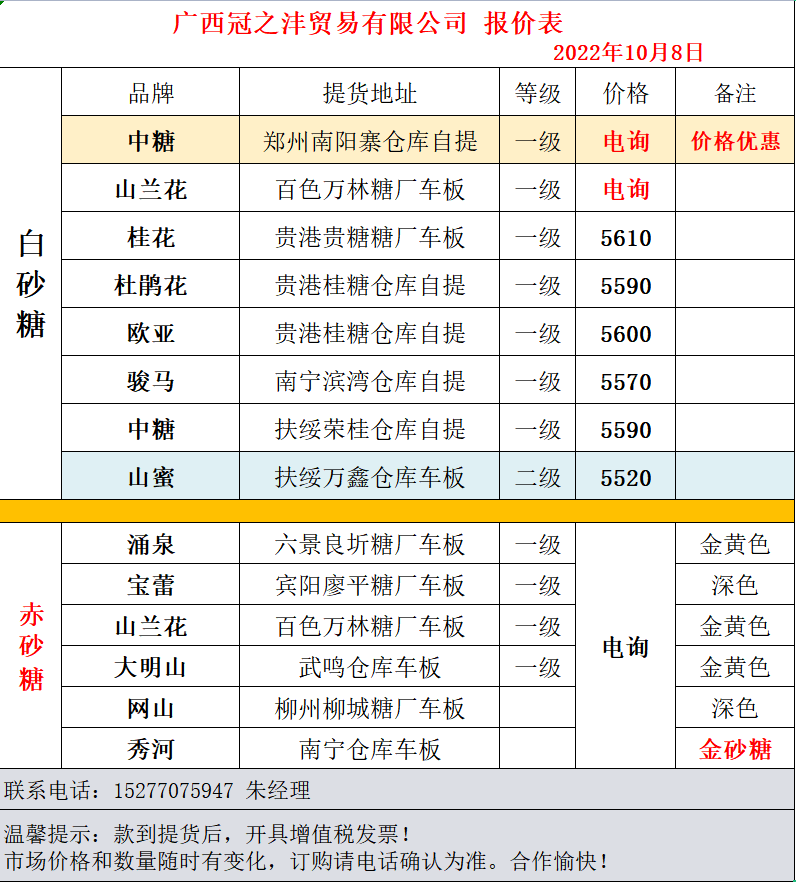 广西冠之沣贸易有限公司 报价表

2022年10月8日

|  | 品牌 | 提货地址 | 等级 | 价格 | 备注 |
|---|---|---|---|---|---|
| 白砂糖 | 中糖 | 郑州南阳寨仓库自提 | 一级 | 电询 | 价格优惠 |
|  | 山兰花 | 百色万林糖厂车板 | 一级 | 电询 |  |
|  | 桂花 | 贵港贵糖糖厂车板 | 一级 | 5610 |  |
|  | 杜鹃花 | 贵港桂糖仓库自提 | 一级 | 5590 |  |
|  | 欧亚 | 贵港桂糖仓库自提 | 一级 | 5600 |  |
|  | 骏马 | 南宁滨湾仓库自提 | 一级 | 5570 |  |
|  | 中糖 | 扶绥荣桂仓库自提 | 一级 | 5590 |  |
|  | 山蜜 | 扶绥万鑫仓库车板 | 二级 | 5520 |  |
| 赤砂糖 | 涌泉 | 六景良圻糖厂车板 | 一级 | 电询 | 金黄色 |
|  | 宝蕾 | 宾阳廖平糖厂车板 | 一级 |  | 深色 |
|  | 山兰花 | 百色万林糖厂车板 | 一级 |  | 金黄色 |
|  | 大明山 | 武鸣仓库车板 | 一级 |  | 金黄色 |
|  | 网山 | 柳州柳城糖厂车板 |  |  | 深色 |
|  | 秀河 | 南宁仓库车板 |  |  | 金砂糖 |

联系电话：15277075947 朱经理

温馨提示：款到提货后，开具增值税发票！
市场价格和数量随时有变化，订购请电话确认为准。合作愉快！